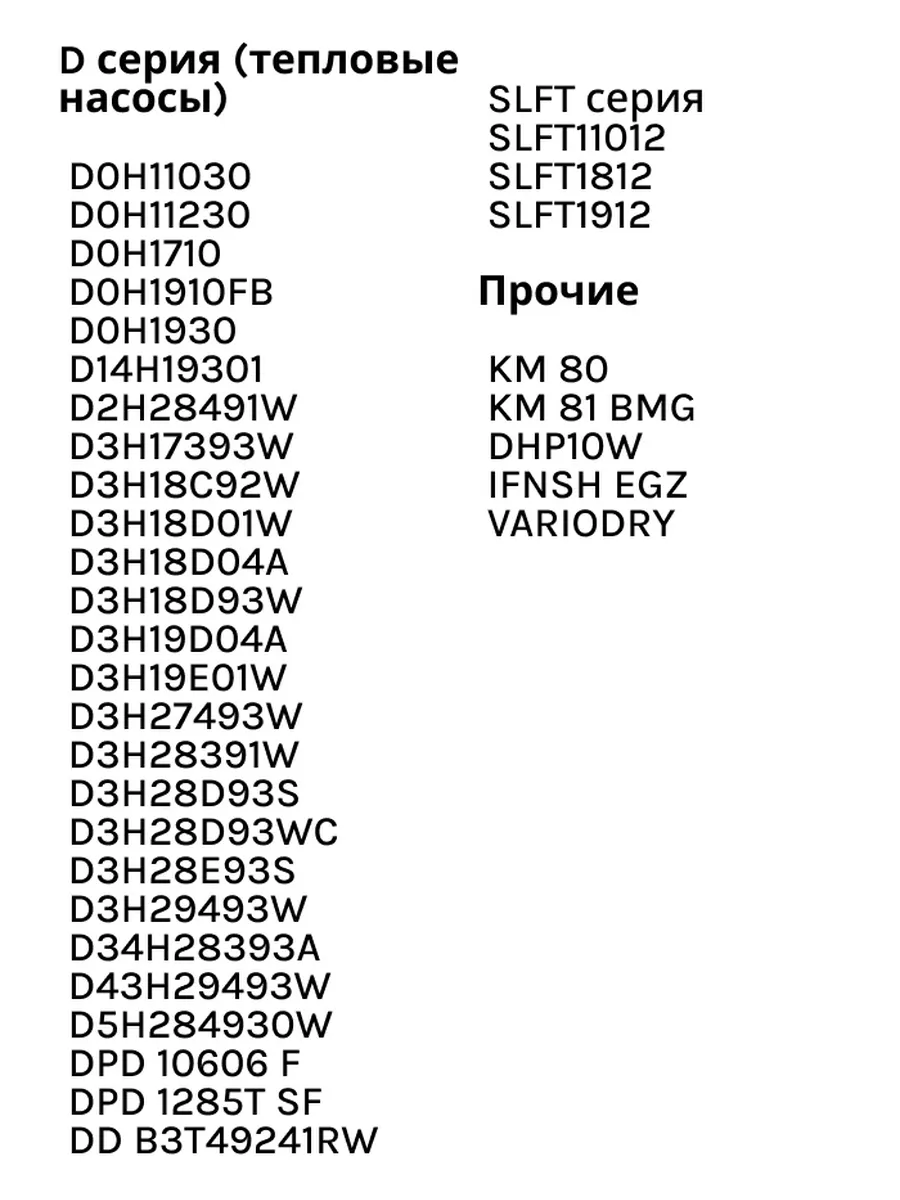 D серия (тепловые насосы)

D0H11030
D0H11230
D0H1710
D0H1910FB
D0H1930
D14H19301
D2H28491W
D3H17393W
D3H18C92W
D3H18D01W
D3H18D04A
D3H18D93W
D3H19D04A
D3H19E01W
D3H27493W
D3H28391W
D3H28D93S
D3H28D93WC
D3H28E93S
D3H29493W
D34H28393A
D43H29493W
D5H284930W
DPD 10606 F
DPD 1285T SF
DD B3T49241RW

SLFT серия
SLFT11012
SLFT1812
SLFT1912

Прочие

KM 80
KM 81 BMG
DHP10W
IFNSH EGZ
VARIODRY